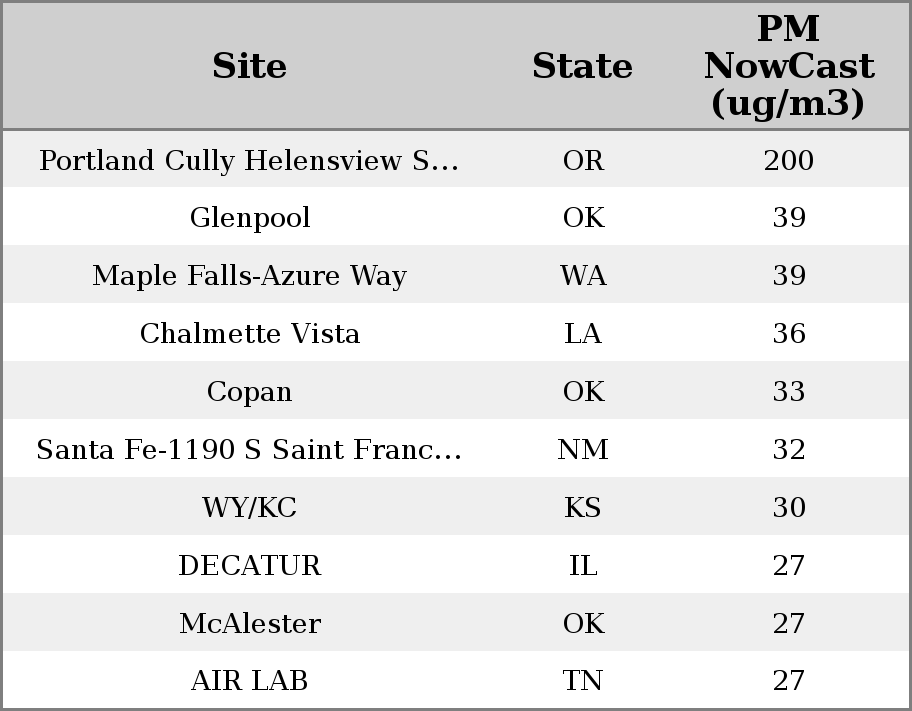 | Site | State | PM NowCast (ug/m3) |
|---|---|---|
| Portland Cully Helensview S... | OR | 200 |
| Glenpool | OK | 39 |
| Maple Falls-Azure Way | WA | 39 |
| Chalmette Vista | LA | 36 |
| Copan | OK | 33 |
| Santa Fe-1190 S Saint Franc... | NM | 32 |
| WY/KC | KS | 30 |
| DECATUR | IL | 27 |
| McAlester | OK | 27 |
| AIR LAB | TN | 27 |